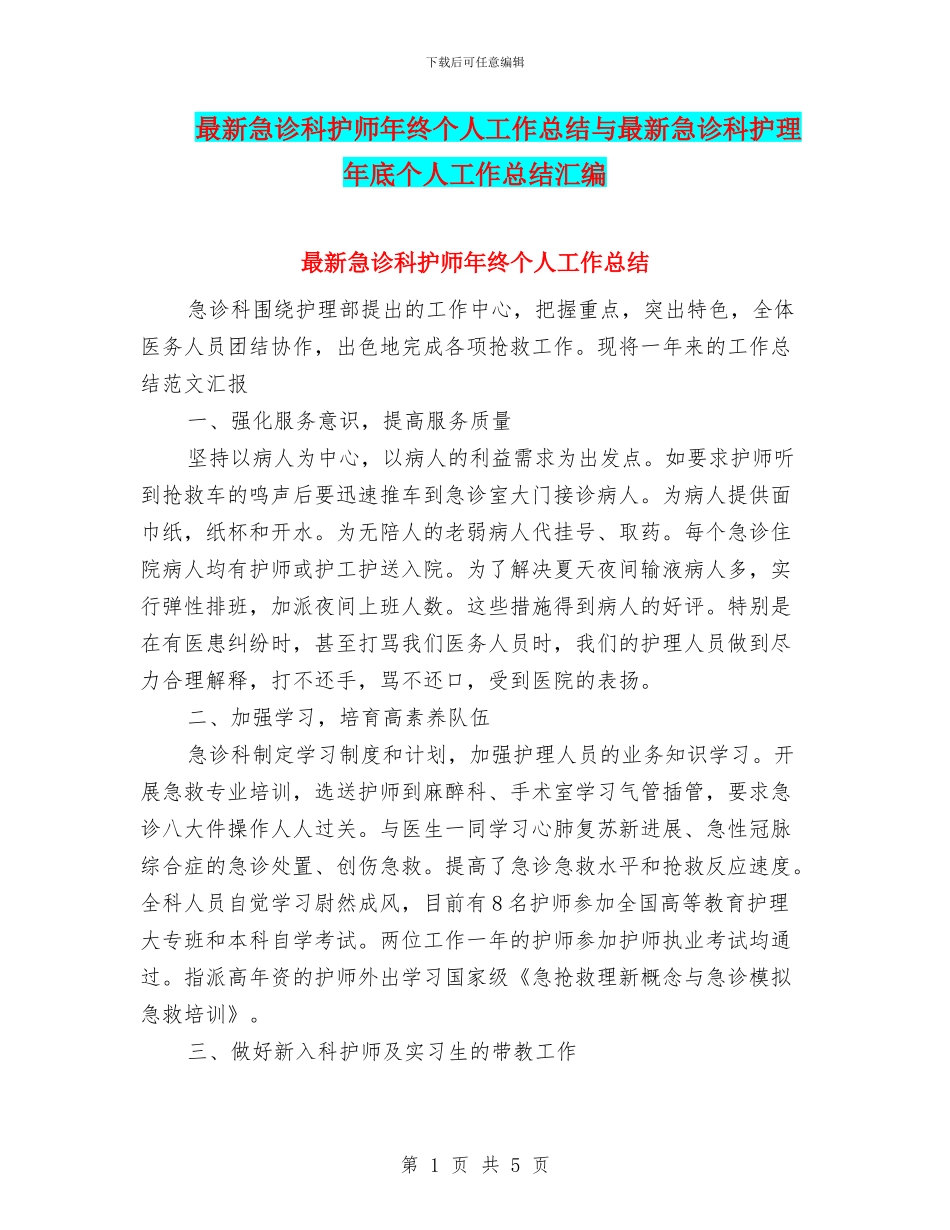 下载后可任意编辑

最新急诊科护师年终个人工作总结与最新急诊科护理年底个人工作总结汇编

最新急诊科护师年终个人工作总结

急诊科围绕护理部提出的工作中心，把握重点，突出特色，全体医务人员团结协作，出色地完成各项抢救工作。现将一年来的工作总结范文汇报

一、强化服务意识，提高服务质量

坚持以病人为中心，以病人的利益需求为出发点。如要求护师听到抢救车的鸣声后要迅速推车到急诊室大门接诊病人。为病人提供面巾纸，纸杯和开水。为无陪人的老弱病人代挂号、取药。每个急诊住院病人均有护师或护工护送入院。为了解决夏天夜间输液病人多，实行弹性排班，加派夜间上班人数。这些措施得到病人的好评。特别是在有医患纠纷时，甚至打骂我们医务人员时，我们的护理人员做到尽力合理解释，打不还手，骂不还口，受到医院的表扬。

二、加强学习，培育高素养队伍

急诊科制定学习制度和计划，加强护理人员的业务知识学习。开展急救专业培训，选送护师到麻醉科、手术室学习气管插管，要求急诊八大件操作人人过关。与医生一同学习心肺复苏新进展、急性冠脉综合症的急诊处置、创伤急救。提高了急诊急救水平和抢救反应速度。全科人员自觉学习尉然成风，目前有8名护师参加全国高等教育护理大专班和本科自学考试。两位工作一年的护师参加护师执业考试均通过。指派高年资的护师外出学习国家级《急抢救理新概念与急诊模拟急救培训》。

三、做好新入科护师及实习生的带教工作

第 1 页 共 5 页